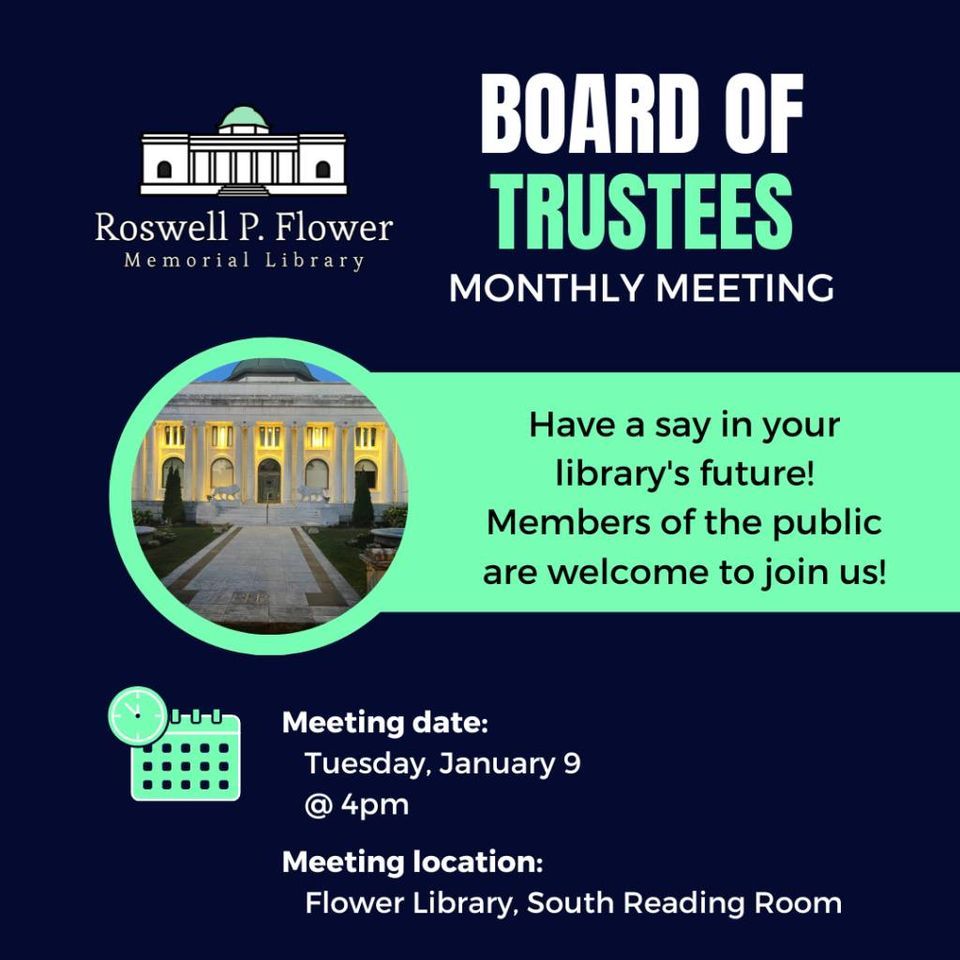 Roswell P. Flower
Memorial Library

BOARD OF
TRUSTEES
MONTHLY MEETING

Have a say in your library's future! Members of the public are welcome to join us!

Meeting date:
Tuesday, January 9
@ 4pm

Meeting location:
Flower Library, South Reading Room